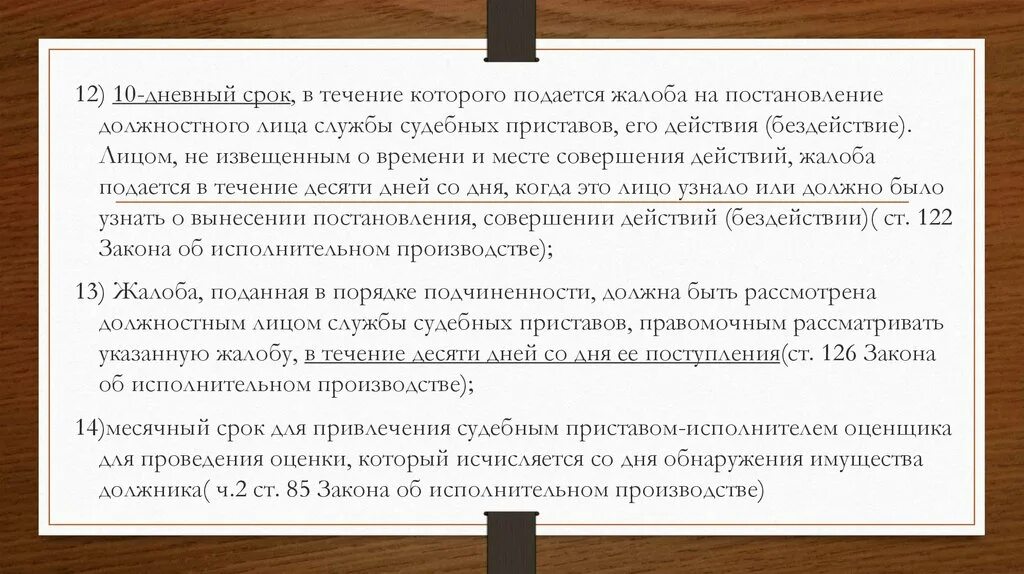 12) 10-дневный срок, в течение которого подается жалоба на постановление должностного лица службы судебных приставов, его действия (бездействие). Лицом, не извещенным о времени и месте совершения действий, жалоба подается в течение десяти дней со дня, когда это лицо узнало или должно было узнать о вынесении постановления, совершении действий (бездействии)( ст. 122 Закона об исполнительном производстве);

13) Жалоба, поданная в порядке подчиненности, должна быть рассмотрена должностным лицом службы судебных приставов, правомочным рассматривать указанную жалобу, в течение десяти дней со дня ее поступления(ст. 126 Закона об исполнительном производстве);

14)месячный срок для привлечения судебным приставом-исполнителем оценщика для проведения оценки, который исчисляется со дня обнаружения имущества должника( ч.2 ст. 85 Закона об исполнительном производстве)